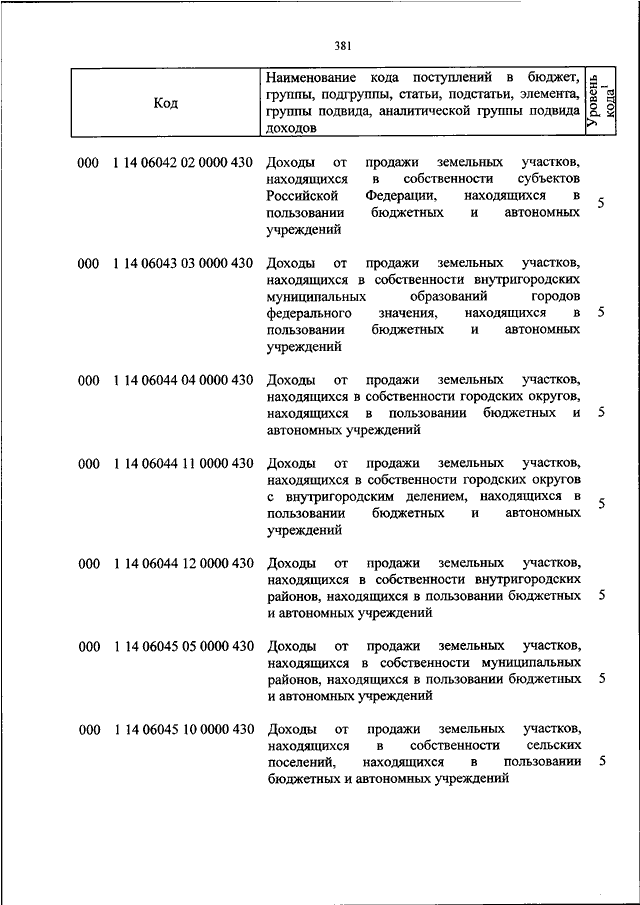 381

| Код | Наименование кода поступлений в бюджет, группы, подгруппы, статьи, подстатьи, элемента, группы подвида, аналитической группы подвида доходов | Уровень кода$^1$ |
|---|---|---|
| 000 1 14 06042 02 0000 430 | Доходы от продажи земельных участков, находящихся в собственности субъектов Российской Федерации, находящихся в пользовании бюджетных и автономных учреждений | 5 |
| 000 1 14 06043 03 0000 430 | Доходы от продажи земельных участков, находящихся в собственности внутригородских муниципальных образований городов федерального значения, находящихся в пользовании бюджетных и автономных учреждений | 5 |
| 000 1 14 06044 04 0000 430 | Доходы от продажи земельных участков, находящихся в собственности городских округов, находящихся в пользовании бюджетных и автономных учреждений | 5 |
| 000 1 14 06044 11 0000 430 | Доходы от продажи земельных участков, находящихся в собственности городских округов с внутригородским делением, находящихся в пользовании бюджетных и автономных учреждений | 5 |
| 000 1 14 06044 12 0000 430 | Доходы от продажи земельных участков, находящихся в собственности внутригородских районов, находящихся в пользовании бюджетных и автономных учреждений | 5 |
| 000 1 14 06045 05 0000 430 | Доходы от продажи земельных участков, находящихся в собственности муниципальных районов, находящихся в пользовании бюджетных и автономных учреждений | 5 |
| 000 1 14 06045 10 0000 430 | Доходы от продажи земельных участков, находящихся в собственности сельских поселений, находящихся в пользовании бюджетных и автономных учреждений | 5 |